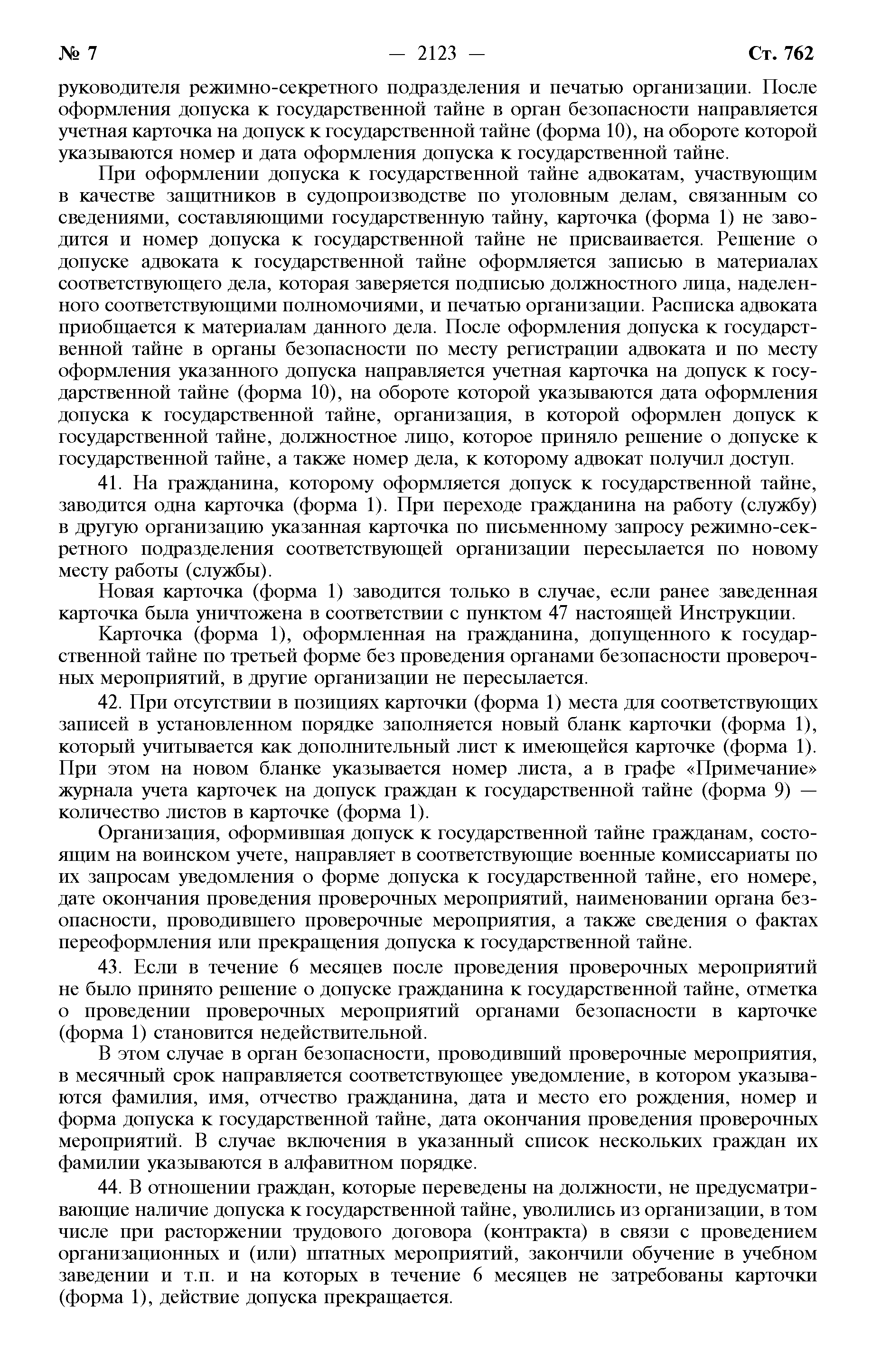 № 7 — 2123 — Ст. 762

руководителя режимно-секретного подразделения и печатью организации. После оформления допуска к государственной тайне в орган безопасности направляется учетная карточка на допуск к государственной тайне (форма 10), на обороте которой указываются номер и дата оформления допуска к государственной тайне.

При оформлении допуска к государственной тайне адвокатам, участвующим в качестве защитников в судопроизводстве по уголовным делам, связанным со сведениями, составляющими государственную тайну, карточка (форма 1) не заводится и номер допуска к государственной тайне не присваивается. Решение о допуске адвоката к государственной тайне оформляется записью в материалах соответствующего дела, которая заверяется подписью должностного лица, наделенного соответствующими полномочиями, и печатью организации. Расписка адвоката приобщается к материалам данного дела. После оформления допуска к государственной тайне в органы безопасности по месту регистрации адвоката и по месту оформления указанного допуска направляется учетная карточка на допуск к государственной тайне (форма 10), на обороте которой указываются дата оформления допуска к государственной тайне, организация, в которой оформлен допуск к государственной тайне, должностное лицо, которое приняло решение о допуске к государственной тайне, а также номер дела, к которому адвокат получил доступ.

41. На гражданина, которому оформляется допуск к государственной тайне, заводится одна карточка (форма 1). При переходе гражданина на работу (службу) в другую организацию указанная карточка по письменному запросу режимно-секретного подразделения соответствующей организации пересылается по новому месту работы (службы).

Новая карточка (форма 1) заводится только в случае, если ранее заведенная карточка была уничтожена в соответствии с пунктом 47 настоящей Инструкции.

Карточка (форма 1), оформленная на гражданина, допущенного к государственной тайне по третьей форме без проведения органами безопасности проверочных мероприятий, в другие организации не пересылается.

42. При отсутствии в позициях карточки (форма 1) места для соответствующих записей в установленном порядке заполняется новый бланк карточки (форма 1), который учитывается как дополнительный лист к имеющейся карточке (форма 1). При этом на новом бланке указывается номер листа, а в графе «Примечание» журнала учета карточек на допуск граждан к государственной тайне (форма 9) — количество листов в карточке (форма 1).

Организация, оформившая допуск к государственной тайне гражданам, состоящим на воинском учете, направляет в соответствующие военные комиссариаты по их запросам уведомления о форме допуска к государственной тайне, его номере, дате окончания проведения проверочных мероприятий, наименовании органа безопасности, проводившего проверочные мероприятия, а также сведения о фактах переоформления или прекращения допуска к государственной тайне.

43. Если в течение 6 месяцев после проведения проверочных мероприятий не было принято решение о допуске гражданина к государственной тайне, отметка о проведении проверочных мероприятий органами безопасности в карточке (форма 1) становится недействительной.

В этом случае в орган безопасности, проводивший проверочные мероприятия, в месячный срок направляется соответствующее уведомление, в котором указываются фамилия, имя, отчество гражданина, дата и место его рождения, номер и форма допуска к государственной тайне, дата окончания проведения проверочных мероприятий. В случае включения в указанный список нескольких граждан их фамилии указываются в алфавитном порядке.

44. В отношении граждан, которые переведены на должности, не предусматривающие наличие допуска к государственной тайне, уволились из организации, в том числе при расторжении трудового договора (контракта) в связи с проведением организационных и (или) штатных мероприятий, закончили обучение в учебном заведении и т.п. и на которых в течение 6 месяцев не затребованы карточки (форма 1), действие допуска прекращается.